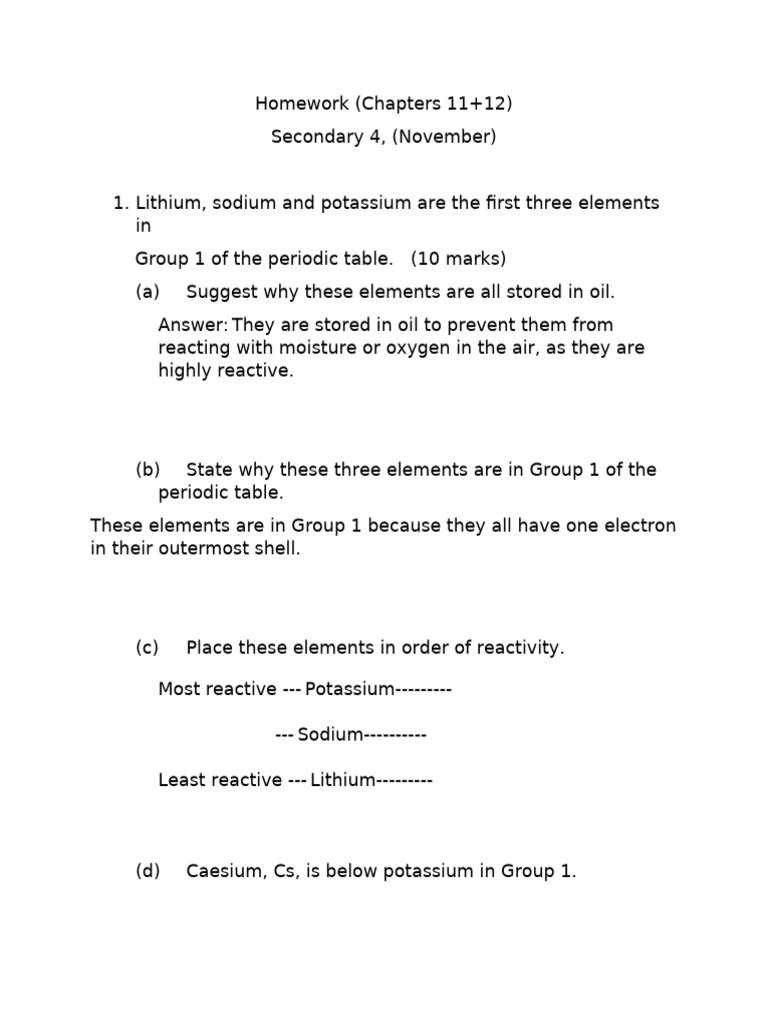 Homework (Chapters 11+12)

Secondary 4, (November)

1. Lithium, sodium and potassium are the first three elements in

Group 1 of the periodic table.   (10 marks)

(a)   Suggest why these elements are all stored in oil.

Answer: They are stored in oil to prevent them from reacting with moisture or oxygen in the air, as they are highly reactive.

(b)   State why these three elements are in Group 1 of the periodic table.

These elements are in Group 1 because they all have one electron in their outermost shell.

(c)   Place these elements in order of reactivity.

Most reactive --- Potassium---------

--- Sodium----------

Least reactive --- Lithium---------

(d)   Caesium, Cs, is below potassium in Group 1.